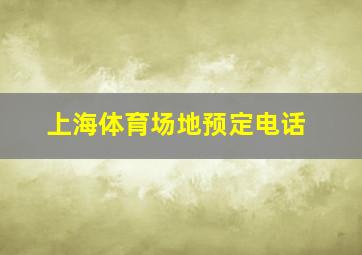 上海体育场地预定电话